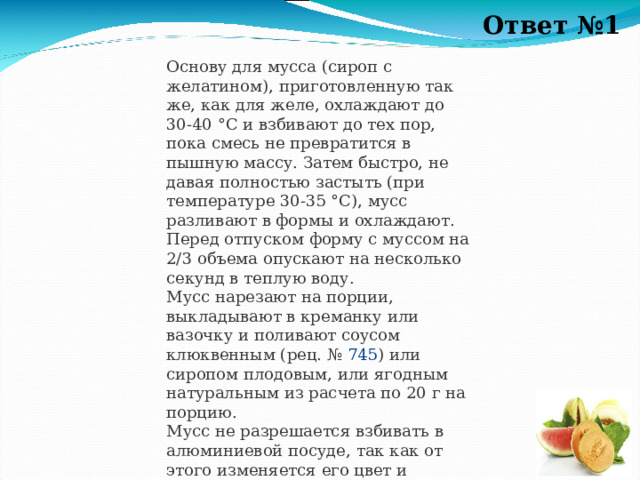 Ответ №1

Основу для мусса (сироп с желатином), приготовленную так же, как для желе, охлаждают до 30-40 °С и взбивают до тех пор, пока смесь не превратится в пышную массу. Затем быстро, не давая полностью застыть (при температуре 30-35 °С), мусс разливают в формы и охлаждают. Перед отпуском форму с муссом на 2/3 объема опускают на несколько секунд в теплую воду.
Мусс нарезают на порции, выкладывают в креманку или вазочку и поливают соусом клюквенным (рец. № 745) или сиропом плодовым, или ягодным натуральным из расчета по 20 г на порцию.
Мусс не разрешается взбивать в алюминиевой посуде, так как от этого изменяется его цвет и